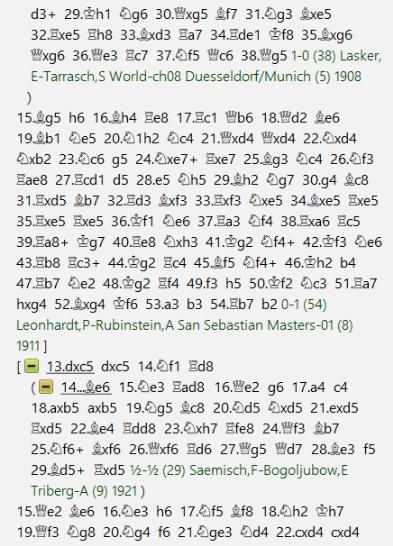 d3+ 29.♔h1 ♘g6 30.♕xg5 ♗f7 31.♘g3 ♗xe5 32.♖xe5 ♖h8 33.♗xd3 ♖a7 34.♖de1 ♔f8 35.♗xg6 ♕xg6 36.♕e3 ♖c7 37.♘f5 ♕c6 38.♕g5 1-0 (38) Lasker, E-Tarrasch,S World-ch08 Duesseldorf/Munich (5) 1908 )

15.♗g5 h6 16.♗h4 ♖e8 17.♖c1 ♕b6 18.♕d2 ♗e6 19.♗b1 ♘e5 20.♘1h2 ♘c4 21.♕xd4 ♕xd4 22.♘xd4 ♘xb2 23.♘c6 g5 24.♘xe7+ ♖xe7 25.♗g3 ♘c4 26.♘f3 ♖ae8 27.♖cd1 d5 28.e5 ♘h5 29.♗h2 ♘g7 30.g4 ♗c8 31.♖xd5 ♗b7 32.♖d3 ♗xf3 33.♖xf3 ♘xe5 34.♗xe5 ♖xe5 35.♖xe5 ♖xe5 36.♔f1 ♘e6 37.♖a3 ♘f4 38.♖xa6 ♖c5 39.♖a8+ ♔g7 40.♖e8 ♘xh3 41.♔g2 ♘f4+ 42.♔f3 ♘e6 43.♖b8 ♖c3+ 44.♔g2 ♖c4 45.♗f5 ♘f4+ 46.♔h2 b4 47.♖b7 ♘e2 48.♔g2 ♖f4 49.f3 h5 50.♔f2 ♘c3 51.♖a7 hxg4 52.♗xg4 ♔f6 53.a3 b3 54.♖b7 b2 0-1 (54) Leonhardt,P-Rubinstein,A San Sebastian Masters-01 (8) 1911 ]

[ 13.dxc5 dxc5 14.♘f1 ♖d8

( 14...♗e6 15.♘e3 ♖ad8 16.♕e2 g6 17.a4 c4 18.axb5 axb5 19.♘g5 ♗c8 20.♘d5 ♘xd5 21.exd5 ♖xd5 22.♗e4 ♖dd8 23.♘xh7 ♖fe8 24.♕f3 ♗b7 25.♘f6+ ♗xf6 26.♕xf6 ♖d6 27.♕g5 ♕d7 28.♗e3 f5 29.♗d5+ ♖xd5 ½-½ (29) Saemisch,F-Bogoljubow,E Triberg-A (9) 1921 )

15.♕e2 ♗e6 16.♘e3 h6 17.♘f5 ♗f8 18.♘h2 ♔h7 19.♕f3 ♘g8 20.♘g4 f6 21.♘ge3 ♘d4 22.cxd4 cxd4